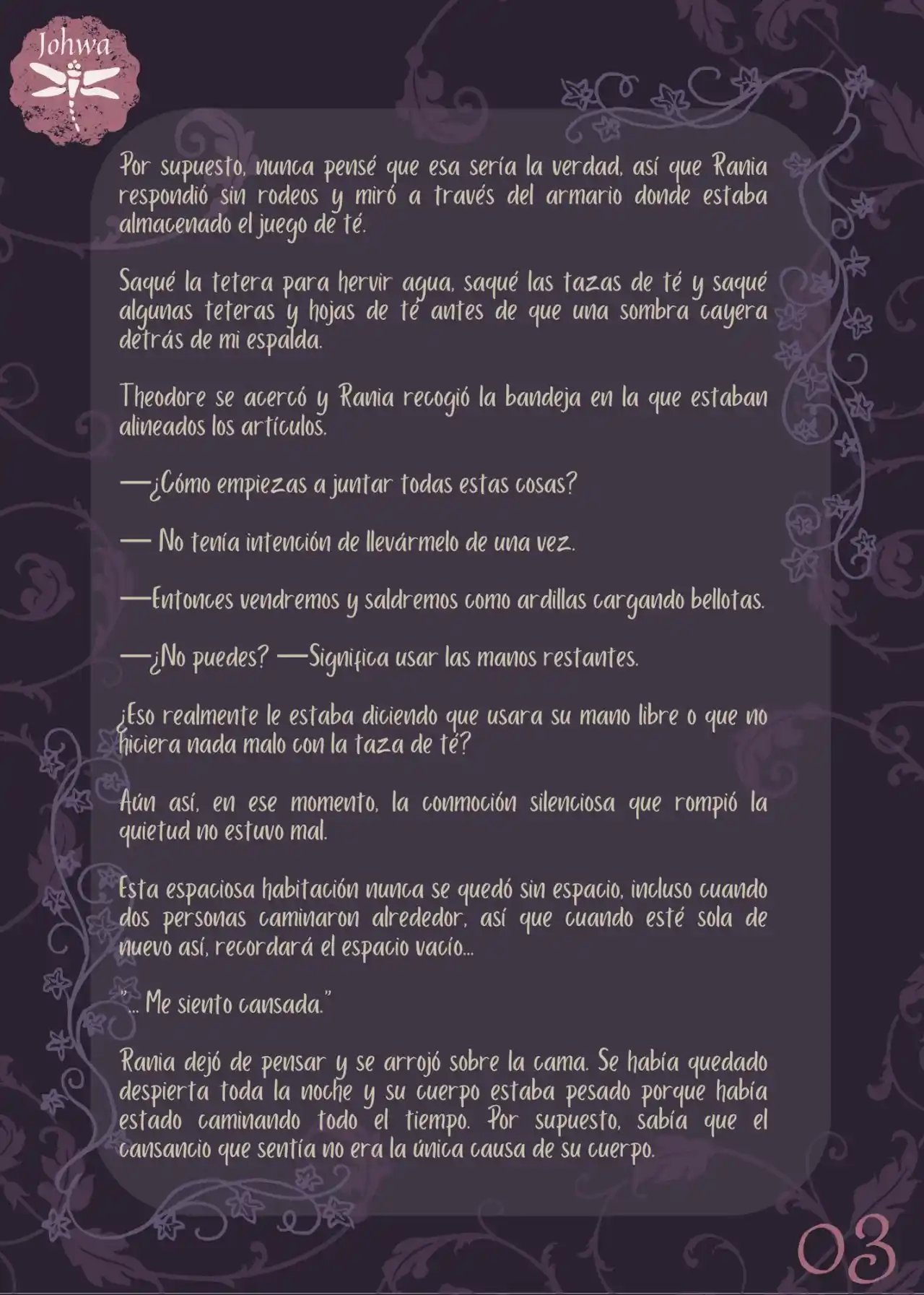 Johwa

Por supuesto, nunca pensé que esa sería la verdad, así que Rania respondió sin rodeos y miró a través del armario donde estaba almacenado el juego de té.

Saqué la tetera para hervir agua, saqué las tazas de té y saqué algunas teteras y hojas de té antes de que una sombra cayera detrás de mi espalda.

Theodore se acercó y Rania recogió la bandeja en la que estaban alineados los artículos.

—¿Cómo empiezas a juntar todas estas cosas?

— No tenía intención de llevármelo de una vez.

—Entonces vendremos y saldremos como ardillas cargando bellotas.

—¿No puedes? —Significa usar las manos restantes.

¿Eso realmente le estaba diciendo que usara su mano libre o que no hiciera nada malo con la taza de té?

Aún así, en ese momento, la conmoción silenciosa que rompió la quietud no estuvo mal.

Esta espaciosa habitación nunca se quedó sin espacio, incluso cuando dos personas caminaron alrededor, así que cuando esté sola de nuevo así, recordará el espacio vacío...

"... Me siento cansada."

Rania dejó de pensar y se arrojó sobre la cama. Se había quedado despierta toda la noche y su cuerpo estaba pesado porque había estado caminando todo el tiempo. Por supuesto, sabía que el cansancio que sentía no era la única causa de su cuerpo.

03